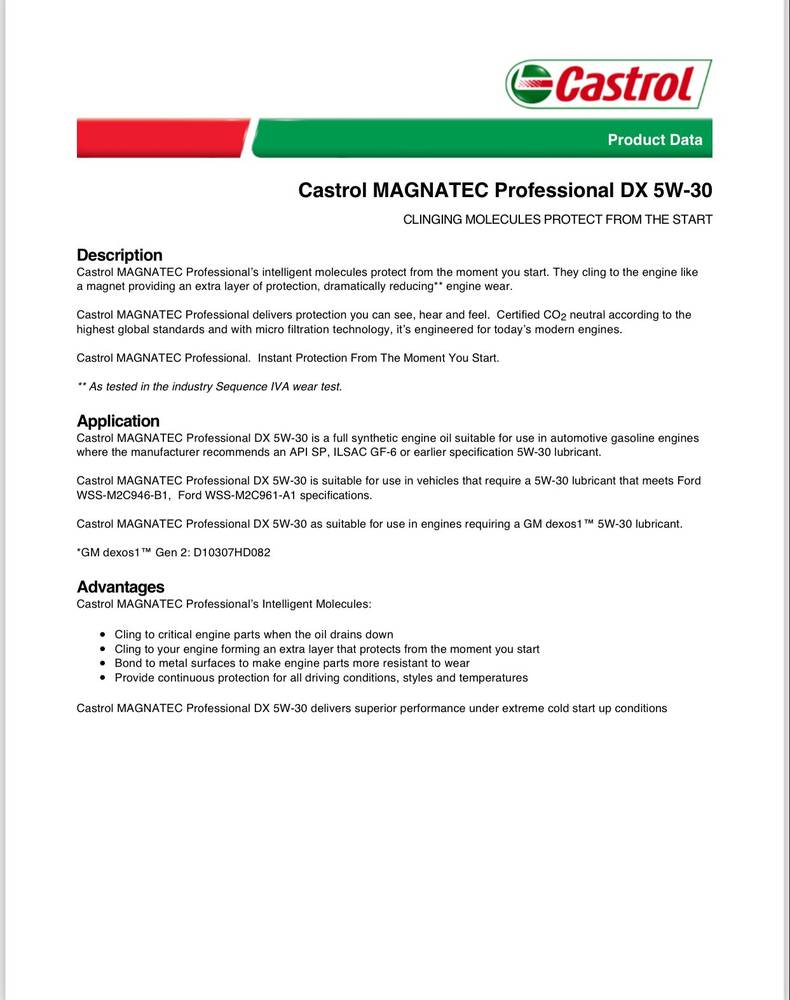 Castrol

Product Data

Castrol MAGNATEC Professional DX 5W-30

CLINGING MOLECULES PROTECT FROM THE START

Description
Castrol MAGNATEC Professional's intelligent molecules protect from the moment you start. They cling to the engine like a magnet providing an extra layer of protection, dramatically reducing** engine wear.

Castrol MAGNATEC Professional delivers protection you can see, hear and feel. Certified $CO_2$ neutral according to the highest global standards and with micro filtration technology, it's engineered for today's modern engines.

Castrol MAGNATEC Professional. Instant Protection From The Moment You Start.

** As tested in the industry Sequence IVA wear test.

Application
Castrol MAGNATEC Professional DX 5W-30 is a full synthetic engine oil suitable for use in automotive gasoline engines where the manufacturer recommends an API SP, ILSAC GF-6 or earlier specification 5W-30 lubricant.

Castrol MAGNATEC Professional DX 5W-30 is suitable for use in vehicles that require a 5W-30 lubricant that meets Ford WSS-M2C946-B1, Ford WSS-M2C961-A1 specifications.

Castrol MAGNATEC Professional DX 5W-30 as suitable for use in engines requiring a GM dexos1™ 5W-30 lubricant.

*GM dexos1™ Gen 2: D10307HD082

Advantages
Castrol MAGNATEC Professional's Intelligent Molecules:

• Cling to critical engine parts when the oil drains down
• Cling to your engine forming an extra layer that protects from the moment you start
• Bond to metal surfaces to make engine parts more resistant to wear
• Provide continuous protection for all driving conditions, styles and temperatures

Castrol MAGNATEC Professional DX 5W-30 delivers superior performance under extreme cold start up conditions